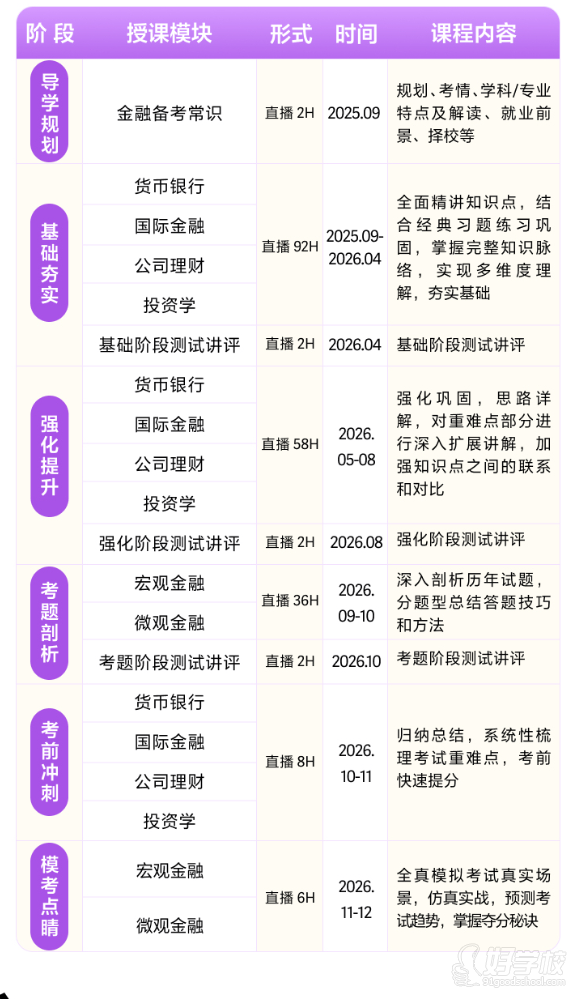 | 阶段 | 授课模块 | 形式 | 时间 | 课程内容 |
|---|---|---|---|---|
| 导学规划 | 金融备考常识 | 直播2H | 2025.09 | 规划、考情、学科/专业特点及解读、就业前景、择校等 |
| 基础夯实 | 货币银行 | 直播92H | 2025.09-2026.04 | 全面精讲知识点，结合经典习题练习巩固，掌握完整知识脉络，实现多维度理解，夯实基础 |
|  | 国际金融 |  |  |  |
|  | 公司理财 |  |  |  |
|  | 投资学 |  |  |  |
|  | 基础阶段测试讲评 | 直播2H | 2026.04 | 基础阶段测试讲评 |
| 强化提升 | 货币银行 | 直播58H | 2026.05-08 | 强化巩固，思路详解，对重难点部分进行深入扩展讲解，加强知识点之间的联系和对比 |
|  | 国际金融 |  |  |  |
|  | 公司理财 |  |  |  |
|  | 投资学 |  |  |  |
|  | 强化阶段测试讲评 | 直播2H | 2026.08 | 强化阶段测试讲评 |
| 考题剖析 | 宏观金融 | 直播36H | 2026.09-10 | 深入剖析历年试题，分题型总结答题技巧和方法 |
|  | 微观金融 |  |  |  |
|  | 考题阶段测试讲评 | 直播2H | 2026.10 | 考题阶段测试讲评 |
| 考前冲刺 | 货币银行 | 直播8H | 2026.10-11 | 归纳总结，系统性梳理考试重难点，考前快速提分 |
|  | 国际金融 |  |  |  |
|  | 公司理财 |  |  |  |
|  | 投资学 |  |  |  |
| 模考点睛 | 宏观金融 | 直播6H | 2026.11-12 | 全真模拟考试真实场景，仿真实战，预测考试趋势，掌握夺分秘诀 |
|  | 微观金融 |  |  |  |

好学校